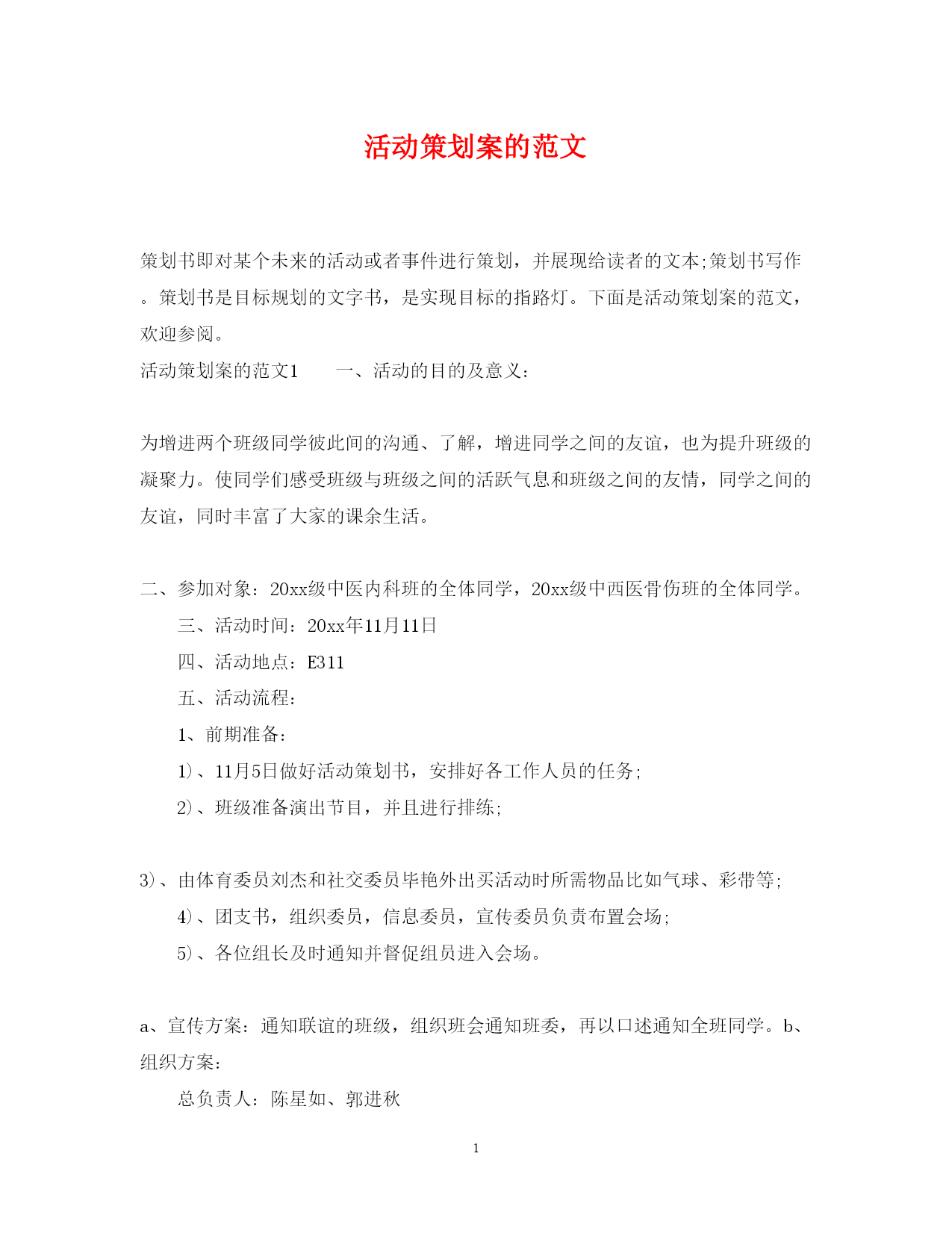 活动策划案的范文

策划书即对某个未来的活动或者事件进行策划，并展现给读者的文本;策划书写作。策划书是目标规划的文字书，是实现目标的指路灯。下面是活动策划案的范文，欢迎参阅。

活动策划案的范文1　　一、活动的目的及意义：

为增进两个班级同学彼此间的沟通、了解，增进同学之间的友谊，也为提升班级的凝聚力。使同学们感受班级与班级之间的活跃气息和班级之间的友情，同学之间的友谊，同时丰富了大家的课余生活。

二、参加对象：20xx级中医内科班的全体同学，20xx级中西医骨伤班的全体同学。

三、活动时间：20xx年11月11日

四、活动地点：E311

五、活动流程：

1、前期准备：

1)、11月5日做好活动策划书，安排好各工作人员的任务;

2)、班级准备演出节目，并且进行排练;

3)、由体育委员刘杰和社交委员毕艳外出买活动时所需物品比如气球、彩带等;

4)、团支书，组织委员，信息委员，宣传委员负责布置会场;

5)、各位组长及时通知并督促组员进入会场。

a、宣传方案：通知联谊的班级，组织班会通知班委，再以口述通知全班同学。b、组织方案：

总负责人：陈星如、郭进秋

1